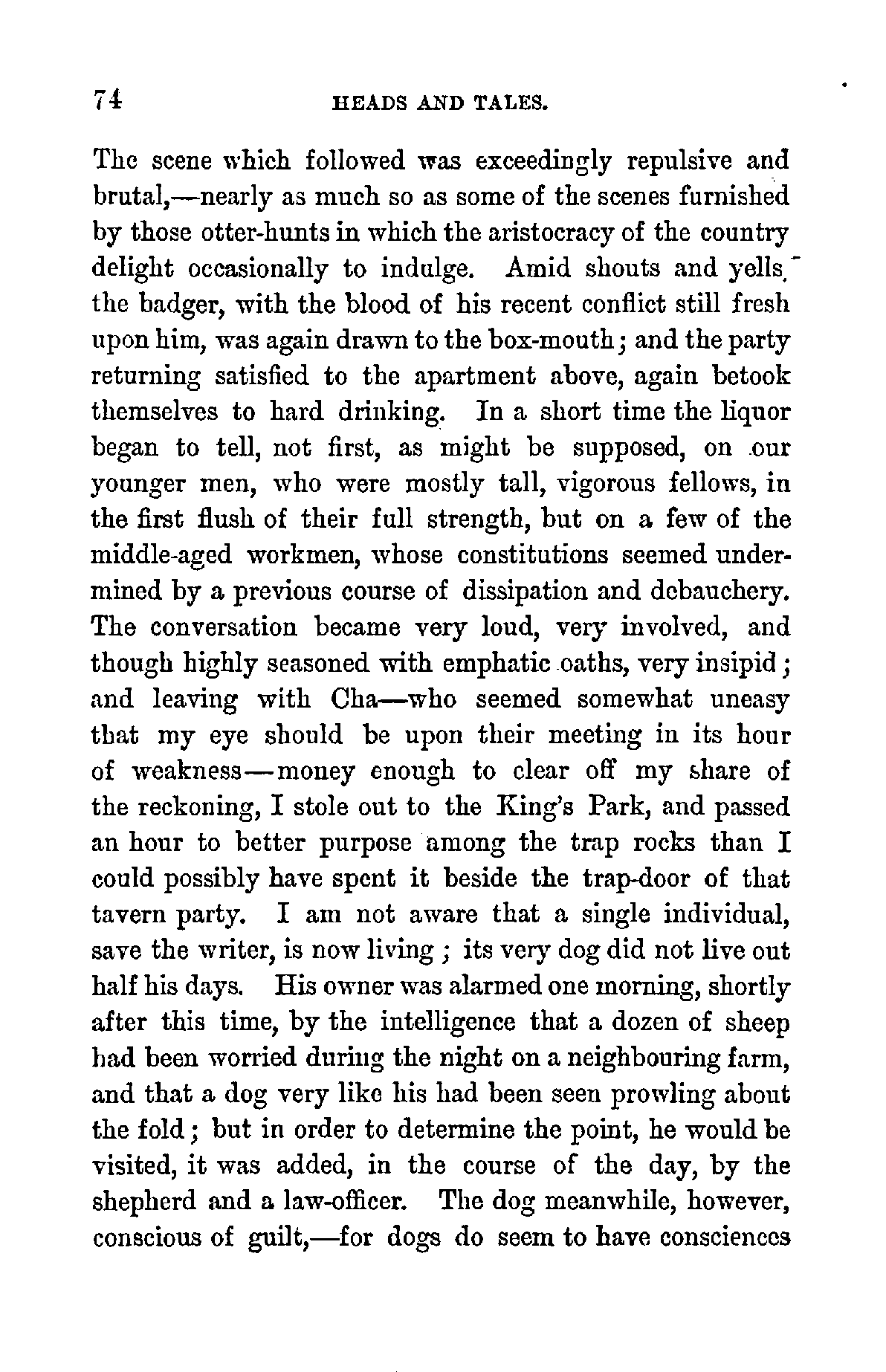 74 HEADS AND TALES.

The scene which followed was exceedingly repulsive and brutal,—nearly as much so as some of the scenes furnished by those otter-hunts in which the aristocracy of the country delight occasionally to indulge. Amid shouts and yells, the badger, with the blood of his recent conflict still fresh upon him, was again drawn to the box-mouth; and the party returning satisfied to the apartment above, again betook themselves to hard drinking. In a short time the liquor began to tell, not first, as might be supposed, on our younger men, who were mostly tall, vigorous fellows, in the first flush of their full strength, but on a few of the middle-aged workmen, whose constitutions seemed undermined by a previous course of dissipation and debauchery. The conversation became very loud, very involved, and though highly seasoned with emphatic oaths, very insipid; and leaving with Cha—who seemed somewhat uneasy that my eye should be upon their meeting in its hour of weakness—money enough to clear off my share of the reckoning, I stole out to the King's Park, and passed an hour to better purpose among the trap rocks than I could possibly have spent it beside the trap-door of that tavern party. I am not aware that a single individual, save the writer, is now living; its very dog did not live out half his days. His owner was alarmed one morning, shortly after this time, by the intelligence that a dozen of sheep had been worried during the night on a neighbouring farm, and that a dog very like his had been seen prowling about the fold; but in order to determine the point, he would be visited, it was added, in the course of the day, by the shepherd and a law-officer. The dog meanwhile, however, conscious of guilt,—for dogs do seem to have consciences